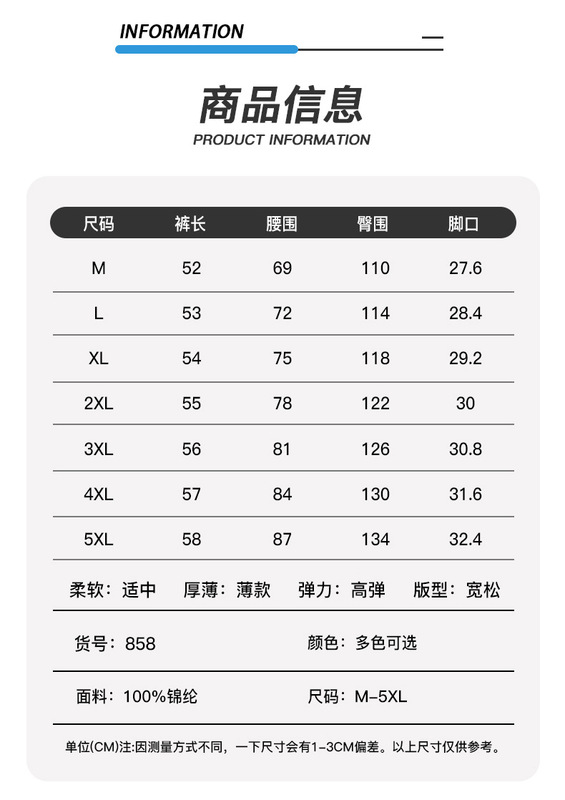 INFORMATION

商品信息
PRODUCT INFORMATION

| 尺码 | 裤长 | 腰围 | 臀围 | 脚口 |
|---|---|---|---|---|
| M | 52 | 69 | 110 | 27.6 |
| L | 53 | 72 | 114 | 28.4 |
| XL | 54 | 75 | 118 | 29.2 |
| 2XL | 55 | 78 | 122 | 30 |
| 3XL | 56 | 81 | 126 | 30.8 |
| 4XL | 57 | 84 | 130 | 31.6 |
| 5XL | 58 | 87 | 134 | 32.4 |

柔软：适中 厚薄：薄款 弹力：高弹 版型：宽松

货号：858 颜色：多色可选

面料：100%锦纶 尺码：M-5XL

单位(CM)注:因测量方式不同，一下尺寸会有1-3CM偏差。以上尺寸仅供参考。